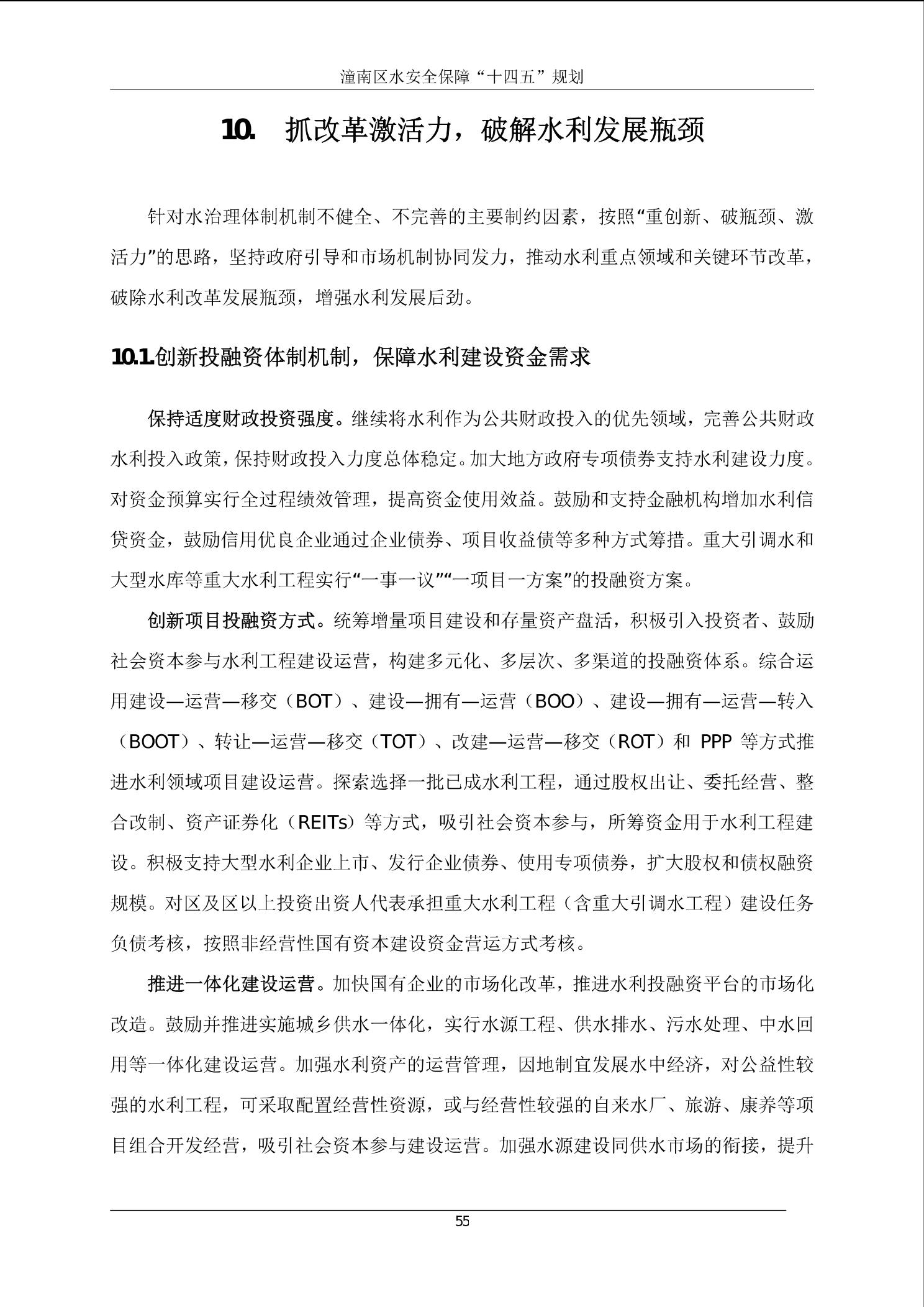 潼南区水安全保障“十四五”规划

10. 抓改革激活力，破解水利发展瓶颈

针对水治理体制机制不健全、不完善的主要制约因素，按照“重创新、破瓶颈、激活力”的思路，坚持政府引导和市场机制协同发力，推动水利重点领域和关键环节改革，破除水利改革发展瓶颈，增强水利发展后劲。

10.1.创新投融资体制机制，保障水利建设资金需求

保持适度财政投资强度。继续将水利作为公共财政投入的优先领域，完善公共财政水利投入政策，保持财政投入力度总体稳定。加大地方政府专项债券支持水利建设力度。对资金预算实行全过程绩效管理，提高资金使用效益。鼓励和支持金融机构增加水利信贷资金，鼓励信用优良企业通过企业债券、项目收益债等多种方式筹措。重大引调水和大型水库等重大水利工程实行“一事一议”“一项目一方案”的投融资方案。

创新项目投融资方式。统筹增量项目建设和存量资产盘活，积极引入投资者、鼓励社会资本参与水利工程建设运营，构建多元化、多层次、多渠道的投融资体系。综合运用建设—运营—移交（BOT）、建设—拥有—运营（BOO）、建设—拥有—运营—转入（BOOT）、转让—运营—移交（TOT）、改建—运营—移交（ROT）和PPP等方式推进水利领域项目建设运营。探索选择一批已成水利工程，通过股权出让、委托经营、整合改制、资产证券化（REITs）等方式，吸引社会资本参与，所筹资金用于水利工程建设。积极支持大型水利企业上市、发行企业债券、使用专项债券，扩大股权和债权融资规模。对区及区以上投资出资人代表承担重大水利工程（含重大引调水工程）建设任务负债考核，按照非经营性国有资本建设资金营运方式考核。

推进一体化建设运营。加快国有企业的市场化改革，推进水利投融资平台的市场化改造。鼓励并推进实施城乡供水一体化，实行水源工程、供水排水、污水处理、中水回用等一体化建设运营。加强水利资产的运营管理，因地制宜发展水中经济，对公益性较强的水利工程，可采取配置经营性资源，或与经营性较强的自来水厂、旅游、康养等项目组合开发经营，吸引社会资本参与建设运营。加强水源建设同供水市场的衔接，提升

55